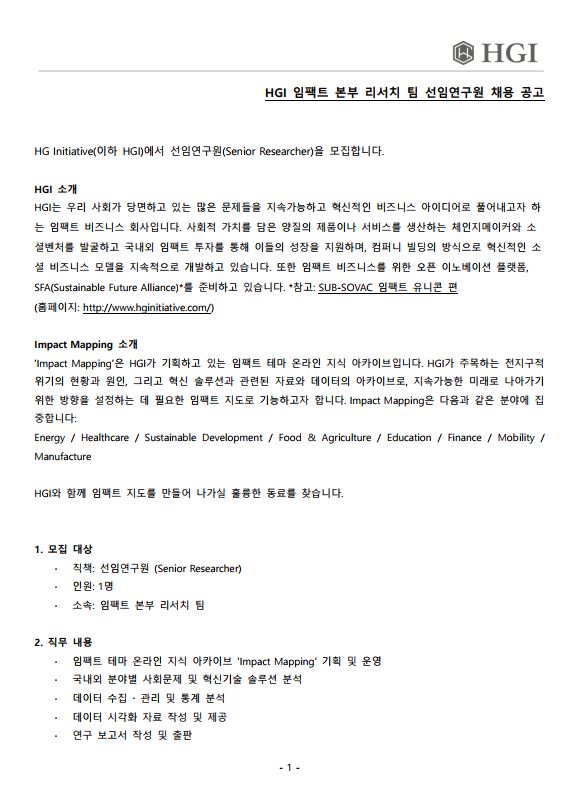 HGI

HGI 임팩트 본부 리서치 팀 선임연구원 채용 공고

HG Initiative(이하 HGI)에서 선임연구원(Senior Researcher)을 모집합니다.

HGI 소개
HGI는 우리 사회가 당면하고 있는 많은 문제들을 지속가능하고 혁신적인 비즈니스 아이디어로 풀어내고자 하는 임팩트 비즈니스 회사입니다. 사회적 가치를 담은 양질의 제품이나 서비스를 생산하는 체인지메이커와 소셜벤처를 발굴하고 국내외 임팩트 투자를 통해 이들의 성장을 지원하며, 컴퍼니 빌딩의 방식으로 혁신적인 소셜 비즈니스 모델을 지속적으로 개발하고 있습니다. 또한 임팩트 비즈니스를 위한 오픈 이노베이션 플랫폼, SFA(Sustainable Future Alliance)*를 준비하고 있습니다. *참고: SUB-SOVAC 임팩트 유니콘 편
(홈페이지: http://www.hginitiative.com/)

Impact Mapping 소개
'Impact Mapping'은 HGI가 기획하고 있는 임팩트 테마 온라인 지식 아카이브입니다. HGI가 주목하는 전지구적 위기의 현황과 원인, 그리고 혁신 솔루션과 관련된 자료와 데이터의 아카이브로, 지속가능한 미래로 나아가기 위한 방향을 설정하는 데 필요한 임팩트 지도로 기능하고자 합니다. Impact Mapping은 다음과 같은 분야에 집중합니다:
Energy / Healthcare / Sustainable Development / Food & Agriculture / Education / Finance / Mobility / Manufacture

HGI와 함께 임팩트 지도를 만들어 나가실 훌륭한 동료를 찾습니다.

1. 모집 대상
· 직책: 선임연구원 (Senior Researcher)
· 인원: 1명
· 소속: 임팩트 본부 리서치 팀

2. 직무 내용
· 임팩트 테마 온라인 지식 아카이브 'Impact Mapping' 기획 및 운영
· 국내외 분야별 사회문제 및 혁신기술 솔루션 분석
· 데이터 수집 · 관리 및 통계 분석
· 데이터 시각화 자료 작성 및 제공
· 연구 보고서 작성 및 출판

- 1 -